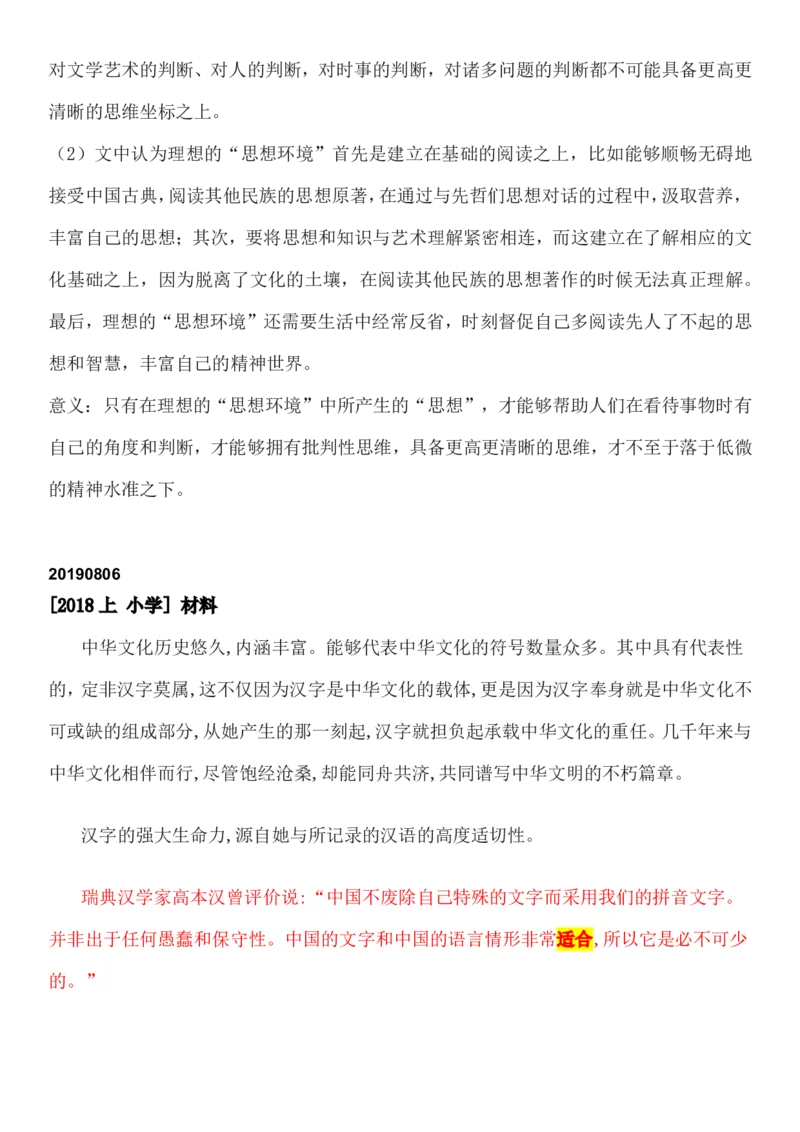 对文学艺术的判断、对人的判断，对时事的判断，对诸多问题的判断都不可能具备更高更清晰的思维坐标之上。

（2）文中认为理想的“思想环境”首先是建立在基础的阅读之上，比如能够顺畅无碍地接受中国古典，阅读其他民族的思想原著，在通过与先哲们思想对话的过程中，汲取营养，丰富自己的思想；其次，要将思想和知识与艺术理解紧密相连，而这建立在了解相应的文化基础之上，因为脱离了文化的土壤，在阅读其他民族的思想著作的时候无法真正理解。最后，理想的“思想环境”还需要生活中经常反省，时刻督促自己多阅读先人了不起的思想和智慧，丰富自己的精神世界。

意义：只有在理想的“思想环境”中所产生的“思想”，才能够帮助人们在看待事物时有自己的角度和判断，才能够拥有批判性思维，具备更高更清晰的思维，才不至于落于低微的精神水准之下。

20190806

[2018 上 小学] 材料

中华文化历史悠久,内涵丰富。能够代表中华文化的符号数量众多。其中具有代表性的,定非汉字莫属,这不仅因为汉字是中华文化的载体,更是因为汉字奉身就是中华文化不可或缺的组成部分,从她产生的那一刻起,汉字就担负起承载中华文化的重任。几千年来与中华文化相伴而行,尽管饱经沧桑,却能同舟共济,共同谱写中华文明的不朽篇章。

汉字的强大生命力,源自她与所记录的汉语的高度适切性。

瑞典汉学家高本汉曾评价说:“中国不废除自己特殊的文字而采用我们的拼音文字。并非出于任何愚蠢和保守性。中国的文字和中国的语言情形非常适合,所以它是必不可少的。”